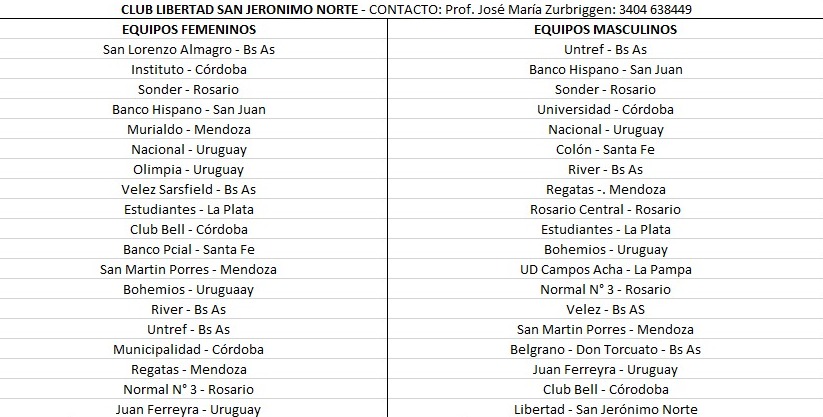 CLUB LIBERTAD SAN JERONIMO NORTE - CONTACTO: Prof. José María Zurbriggen: 3404 638449

| EQUIPOS FEMENINOS | EQUIPOS MASCULINOS |
|---|---|
| San Lorenzo Almagro - Bs As | Untref - Bs As |
| Instituto - Córdoba | Banco Hispano - San Juan |
| Sonder - Rosario | Sonder - Rosario |
| Banco Hispano - San Juan | Universidad - Córdoba |
| Murialdo - Mendoza | Nacional - Uruguay |
| Nacional - Uruguay | Colón - Santa Fe |
| Olimpia - Uruguay | River - Bs As |
| Velez Sarsfield - Bs As | Regatas -. Mendoza |
| Estudiantes - La Plata | Rosario Central - Rosario |
| Club Bell - Córdoba | Estudiantes - La Plata |
| Banco Pcial - Santa Fe | Bohemios - Uruguay |
| San Martin Porres - Mendoza | UD Campos Acha - La Pampa |
| Bohemios - Uruguaay | Normal N° 3 - Rosario |
| River - Bs As | Velez - Bs AS |
| Untref - Bs As | San Martin Porres - Mendoza |
| Municipalidad - Córdoba | Belgrano - Don Torcuato - Bs As |
| Regatas - Mendoza | Juan Ferreyra - Uruguay |
| Normal N° 3 - Rosario | Club Bell - Córodoba |
| Juan Ferreyra - Uruguay | Libertad - San Jerónimo Norte |